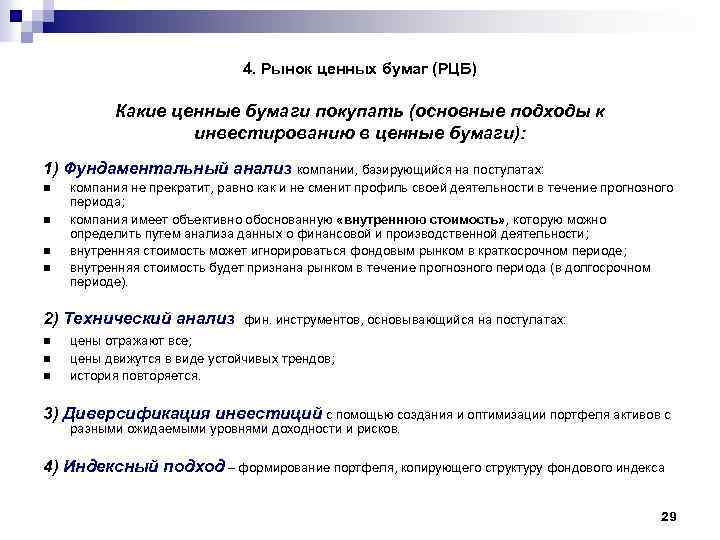 4. Рынок ценных бумаг (РЦБ)

Какие ценные бумаги покупать (основные подходы к инвестированию в ценные бумаги):

1) Фундаментальный анализ компании, базирующийся на постулатах:

- компания не прекратит, равно как и не сменит профиль своей деятельности в течение прогнозного периода;
- компания имеет объективно обоснованную «внутреннюю стоимость», которую можно определить путем анализа данных о финансовой и производственной деятельности;
- внутренняя стоимость может игнорироваться фондовым рынком в краткосрочном периоде;
- внутренняя стоимость будет признана рынком в течение прогнозного периода (в долгосрочном периоде).

2) Технический анализ фин. инструментов, основывающийся на постулатах:

- цены отражают все;
- цены движутся в виде устойчивых трендов;
- история повторяется.

3) Диверсификация инвестиций с помощью создания и оптимизации портфеля активов с разными ожидаемыми уровнями доходности и рисков.

4) Индексный подход – формирование портфеля, копирующего структуру фондового индекса

29